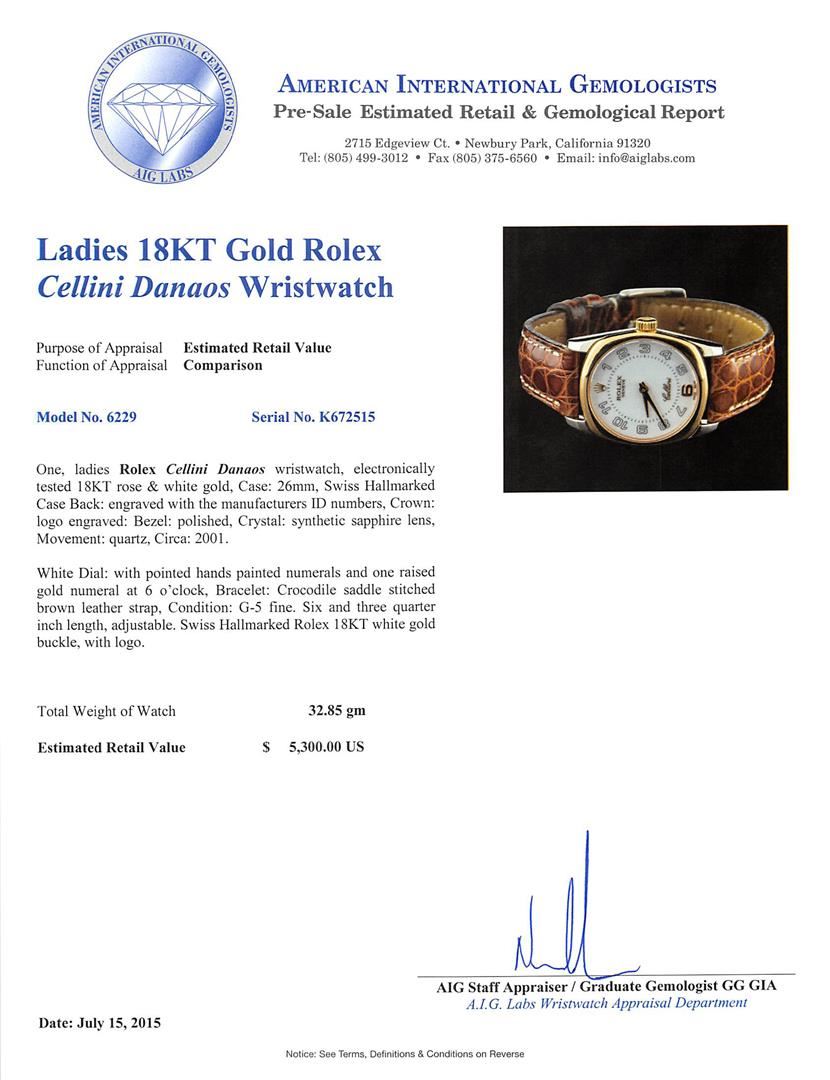 AMERICAN INTERNATIONAL GEMOLOGISTS
AIG LABS

AMERICAN INTERNATIONAL GEMOLOGISTS
Pre-Sale Estimated Retail & Gemological Report

2715 Edgeview Ct. • Newbury Park, California 91320
Tel: (805) 499-3012 • Fax (805) 375-6560 • Email: info@aiglabs.com

Ladies 18KT Gold Rolex
Cellini Danaos Wristwatch

ROLEX
Cellini

Purpose of Appraisal Estimated Retail Value
Function of Appraisal Comparison

Model No. 6229 Serial No. K672515

One, ladies Rolex Cellini Danaos wristwatch, electronically tested 18KT rose & white gold, Case: 26mm, Swiss Hallmarked Case Back: engraved with the manufacturers ID numbers, Crown: logo engraved: Bezel: polished, Crystal: synthetic sapphire lens, Movement: quartz, Circa: 2001.

White Dial: with pointed hands painted numerals and one raised gold numeral at 6 o'clock, Bracelet: Crocodile saddle stitched brown leather strap, Condition: G-5 fine. Six and three quarter inch length, adjustable. Swiss Hallmarked Rolex 18KT white gold buckle, with logo.

Total Weight of Watch 32.85 gm

Estimated Retail Value $ 5,300.00 US

AIG Staff Appraiser / Graduate Gemologist GG GIA
A.I.G. Labs Wristwatch Appraisal Department

Date: July 15, 2015

Notice: See Terms, Definitions & Conditions on Reverse